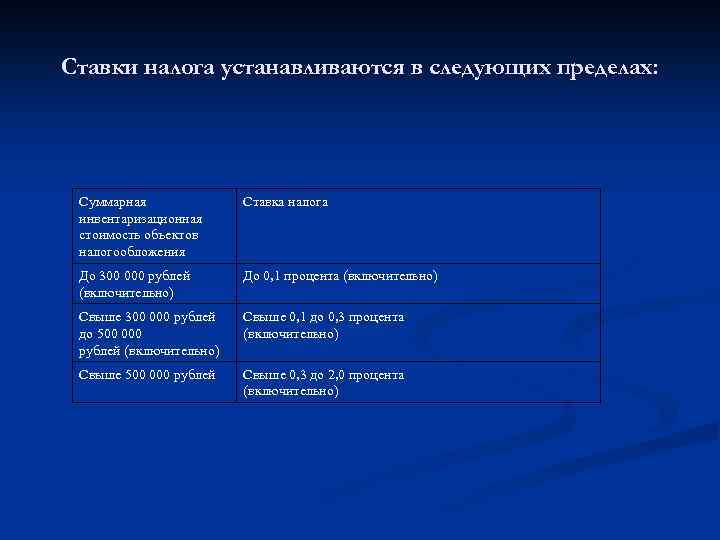 Ставки налога устанавливаются в следующих пределах:

| Суммарная инвентаризационная стоимость объектов налогообложения | Ставка налога |
|---|---|
| До 300 000 рублей (включительно) | До 0,1 процента (включительно) |
| Свыше 300 000 рублей до 500 000 рублей (включительно) | Свыше 0,1 до 0,3 процента (включительно) |
| Свыше 500 000 рублей | Свыше 0,3 до 2,0 процента (включительно) |